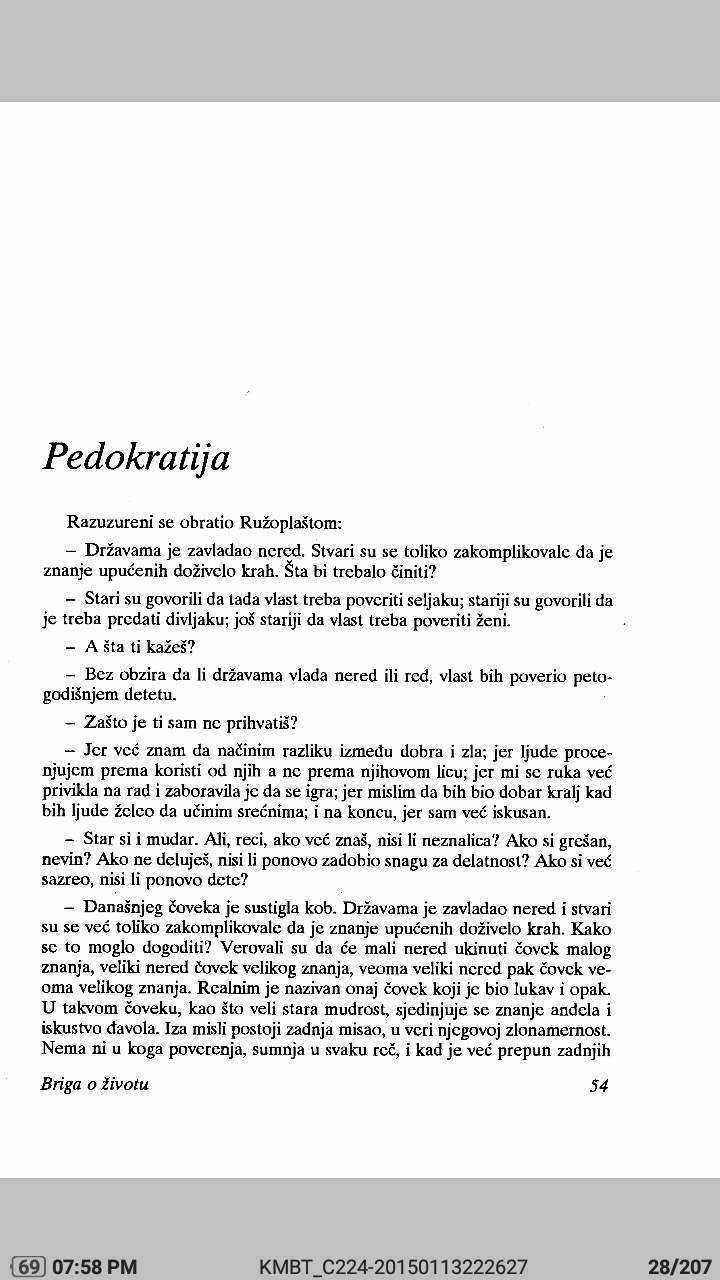 Pedokratija

Razuzureni se obratio Ružoplaštom:

– Državama je zavladao nered. Stvari su se toliko zakomplikovale da je znanje upućenih doživelo krah. Šta bi trebalo činiti?

– Stari su govorili da tada vlast treba poveriti seljaku; stariji su govorili da je treba predati divljaku; još stariji da vlast treba poveriti ženi.

– A šta ti kažeš?

– Bez obzira da li državama vlada nered ili red, vlast bih poverio petogodišnjem detetu.

– Zašto je ti sam ne prihvatiš?

– Jer već znam da načinim razliku između dobra i zla; jer ljude procenjujem prema koristi od njih a ne prema njihovom licu; jer mi se ruka već privikla na rad i zaboravila je da se igra; jer mislim da bih bio dobar kralj kad bih ljude želeo da učinim srećnima; i na koncu, jer sam već iskusan.

– Star si i mudar. Ali, reci, ako već znaš, nisi li neznalica? Ako si grešan, nevin? Ako ne deluješ, nisi li ponovo zadobio snagu za delatnost? Ako si već sazreo, nisi li ponovo dete?

– Današnjeg čoveka je sustigla kob. Državama je zavladao nered i stvari su se već toliko zakomplikovale da je znanje upućenih doživelo krah. Kako se to moglo dogoditi? Verovali su da će mali nered ukinuti čovek malog znanja, veliki nered čovek velikog znanja, veoma veliki nered pak čovek veoma velikog znanja. Realnim je nazivan onaj čovek koji je bio lukav i opak. U takvom čoveku, kao što veli stara mudrost, sjedinjuje se znanje anđela i iskustvo đavola. Iza misli postoji zadnja misao, u veri njegovoj zlonamernost. Nema ni u koga poverenja, sumnja u svaku reč, i kad je već prepun zadnjih

Briga o životu 54

69 07:58 PM KMBT_C224-20150113222627 28/207